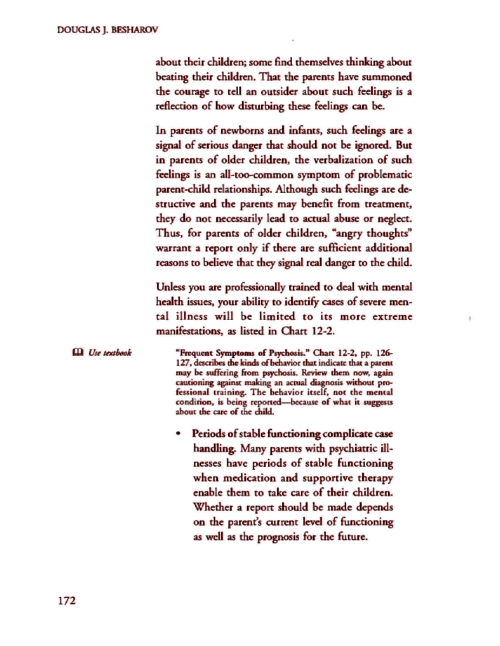 DOUGLAS J. BESHAROV

about their children; some find themselves thinking about beating their children. That the parents have summoned the courage to tell an outsider about such feelings is a reflection of how disturbing these feelings can be.

In parents of newborns and infants, such feelings are a signal of serious danger that should not be ignored. But in parents of older children, the verbalization of such feelings is an all-too-common symptom of problematic parent-child relationships. Although such feelings are destructive and the parents may benefit from treatment, they do not necessarily lead to actual abuse or neglect. Thus, for parents of older children, "angry thoughts" warrant a report only if there are sufficient additional reasons to believe that they signal real danger to the child.

Unless you are professionally trained to deal with mental health issues, your ability to identify cases of severe mental illness will be limited to its more extreme manifestations, as listed in Chart 12-2.

Use textbook

"Frequent Symptoms of Psychosis." Chart 12-2, pp. 126-127, describes the kinds of behavior that indicate that a parent may be suffering from psychosis. Review them now, again cautioning against making an actual diagnosis without professional training. The behavior itself, not the mental condition, is being reported—because of what it suggests about the care of the child.

• Periods of stable functioning complicate case handling. Many parents with psychiatric illnesses have periods of stable functioning when medication and supportive therapy enable them to take care of their children. Whether a report should be made depends on the parent's current level of functioning as well as the prognosis for the future.

172